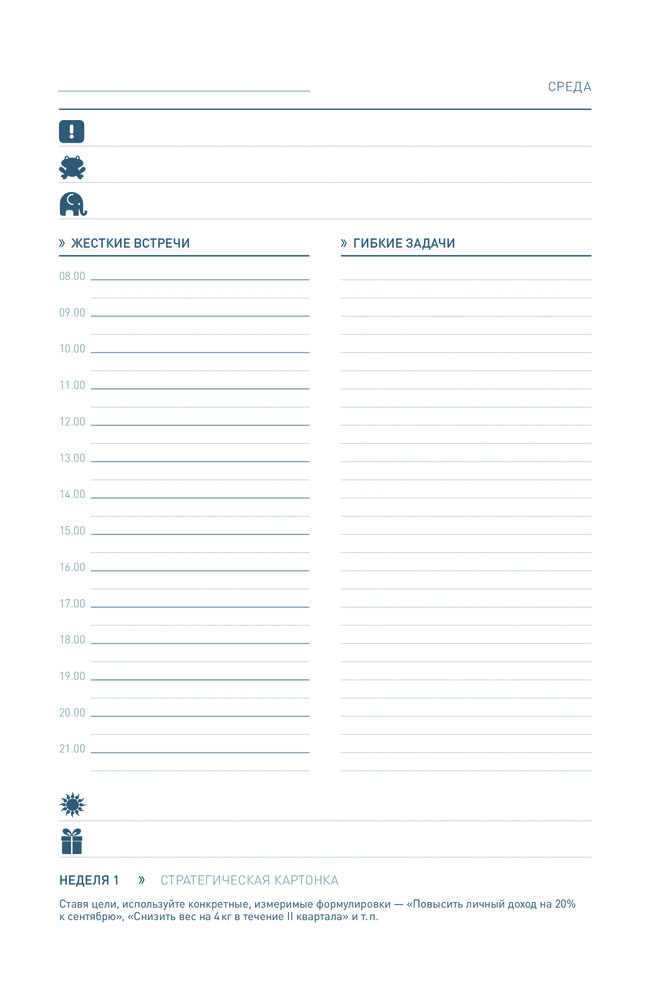 СРЕДА

» ЖЕСТКИЕ ВСТРЕЧИ

08.00
09.00
10.00
11.00
12.00
13.00
14.00
15.00
16.00
17.00
18.00
19.00
20.00
21.00

» ГИБКИЕ ЗАДАЧИ

НЕДЕЛЯ 1 » СТРАТЕГИЧЕСКАЯ КАРТОНКА

Ставя цели, используйте конкретные, измеримые формулировки — «Повысить личный доход на 20% к сентябрю», «Снизить вес на 4 кг в течение II квартала» и т. п.